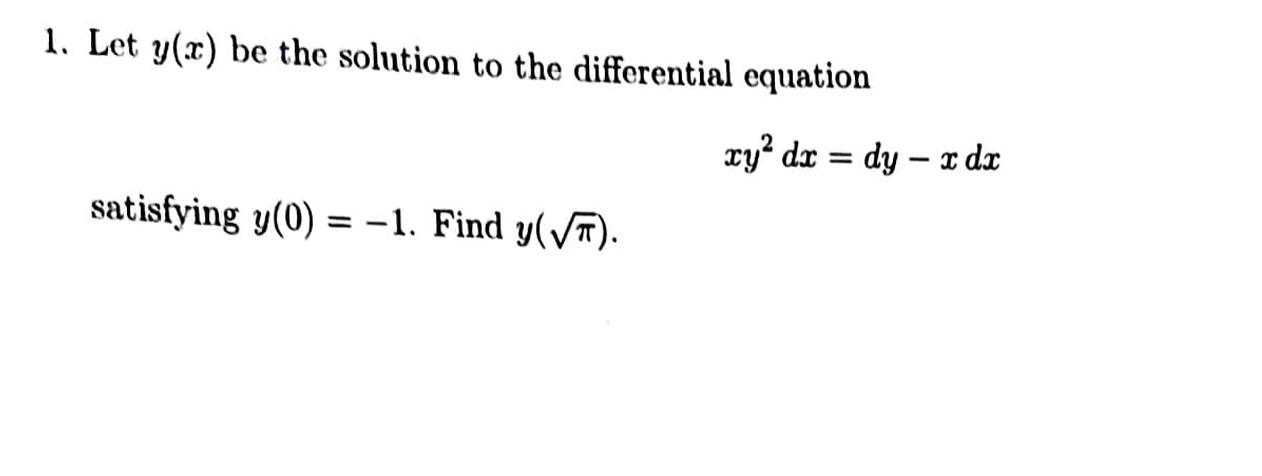 1. Let $y(x)$ be the solution to the differential equation

$xy^2\,dx = dy - x\,dx$

satisfying $y(0) = -1$. Find $y(\sqrt{\pi})$.